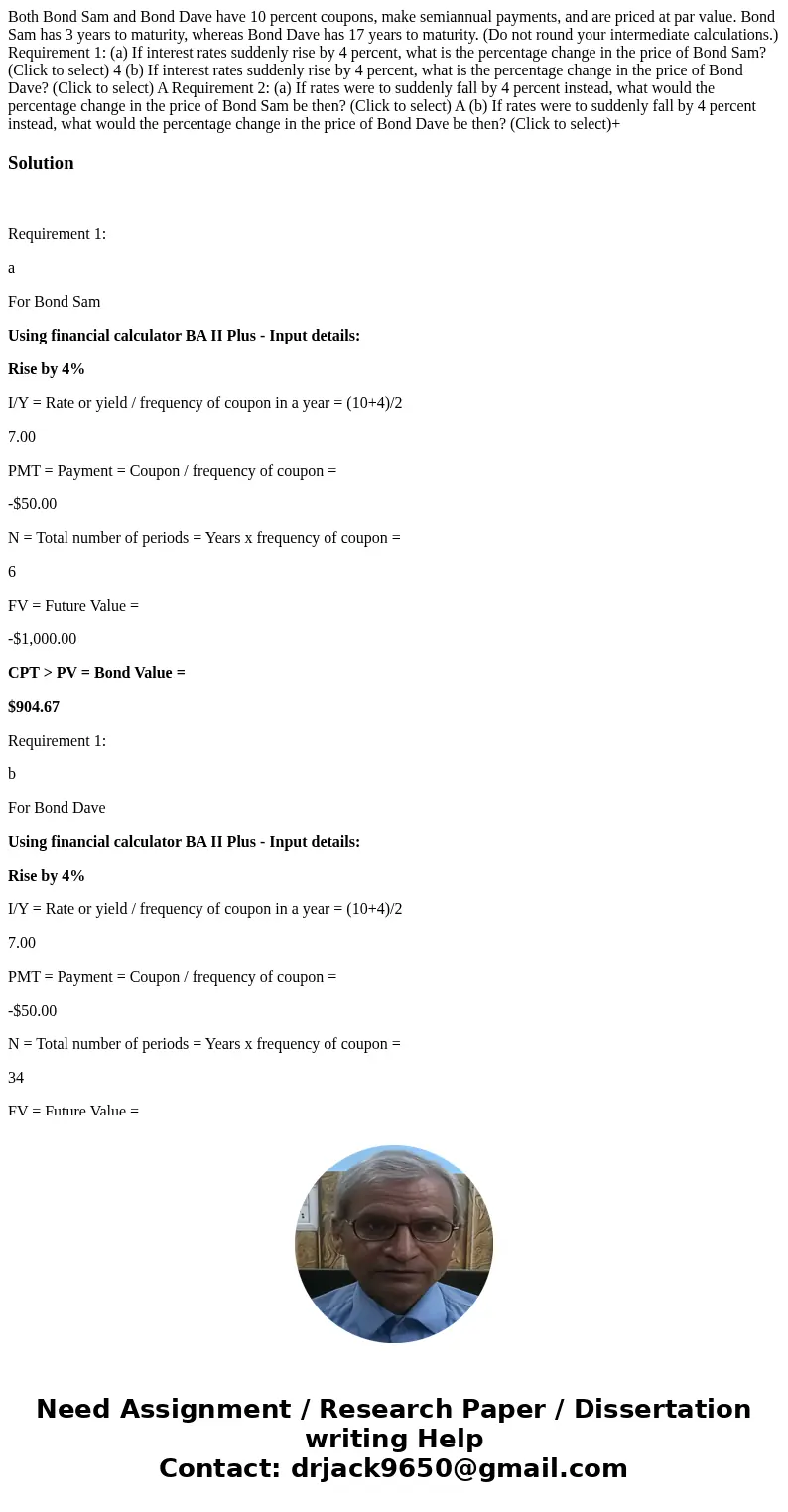 Both Bond Sam and Bond Dave have 10 percent coupons, make semiannual payments, and are priced at par value. Bond Sam has 3 years to maturity, whereas Bond Dave has 17 years to maturity. (Do not round your intermediate calculations.) Requirement 1: (a) If interest rates suddenly rise by 4 percent, what is the percentage change in the price of Bond Sam? (Click to select) 4 (b) If interest rates suddenly rise by 4 percent, what is the percentage change in the price of Bond Dave? (Click to select) A Requirement 2: (a) If rates were to suddenly fall by 4 percent instead, what would the percentage change in the price of Bond Sam be then? (Click to select) A (b) If rates were to suddenly fall by 4 percent instead, what would the percentage change in the price of Bond Dave be then? (Click to select)+

Solution

Requirement 1:

a

For Bond Sam

Using financial calculator BA II Plus - Input details:

Rise by 4%

I/Y = Rate or yield / frequency of coupon in a year = (10+4)/2

7.00

PMT = Payment = Coupon / frequency of coupon =

-$50.00

N = Total number of periods = Years x frequency of coupon =

6

FV = Future Value =

-$1,000.00

CPT > PV = Bond Value =

$904.67

Requirement 1:

b

For Bond Dave

Using financial calculator BA II Plus - Input details:

Rise by 4%

I/Y = Rate or yield / frequency of coupon in a year = (10+4)/2

7.00

PMT = Payment = Coupon / frequency of coupon =

-$50.00

N = Total number of periods = Years x frequency of coupon =

34

FV = Future Value =

Need Assignment / Research Paper / Dissertation writing Help
Contact: drjack9650@gmail.com